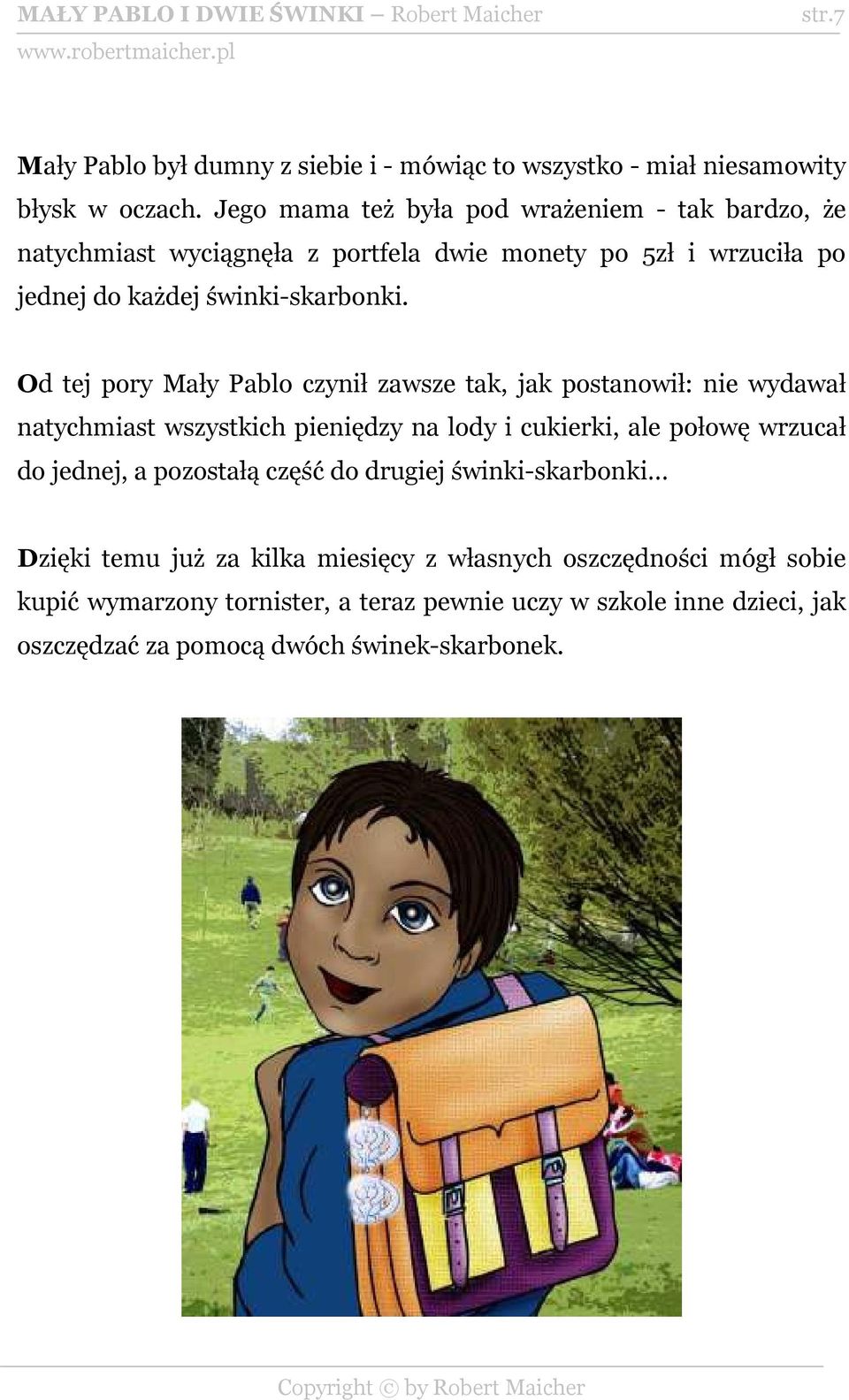 MAŁY PABLO I DWIE ŚWINKI – Robert Maicher str.7
www.robertmaicher.pl

Mały Pablo był dumny z siebie i - mówiąc to wszystko - miał niesamowity błysk w oczach. Jego mama też była pod wrażeniem - tak bardzo, że natychmiast wyciągnęła z portfela dwie monety po 5zł i wrzuciła po jednej do każdej świnki-skarbonki.

Od tej pory Mały Pablo czynił zawsze tak, jak postanowił: nie wydawał natychmiast wszystkich pieniędzy na lody i cukierki, ale połowę wrzucał do jednej, a pozostałą część do drugiej świnki-skarbonki…

Dzięki temu już za kilka miesięcy z własnych oszczędności mógł sobie kupić wymarzony tornister, a teraz pewnie uczy w szkole inne dzieci, jak oszczędzać za pomocą dwóch świnek-skarbonek.

Copyright © by Robert Maicher